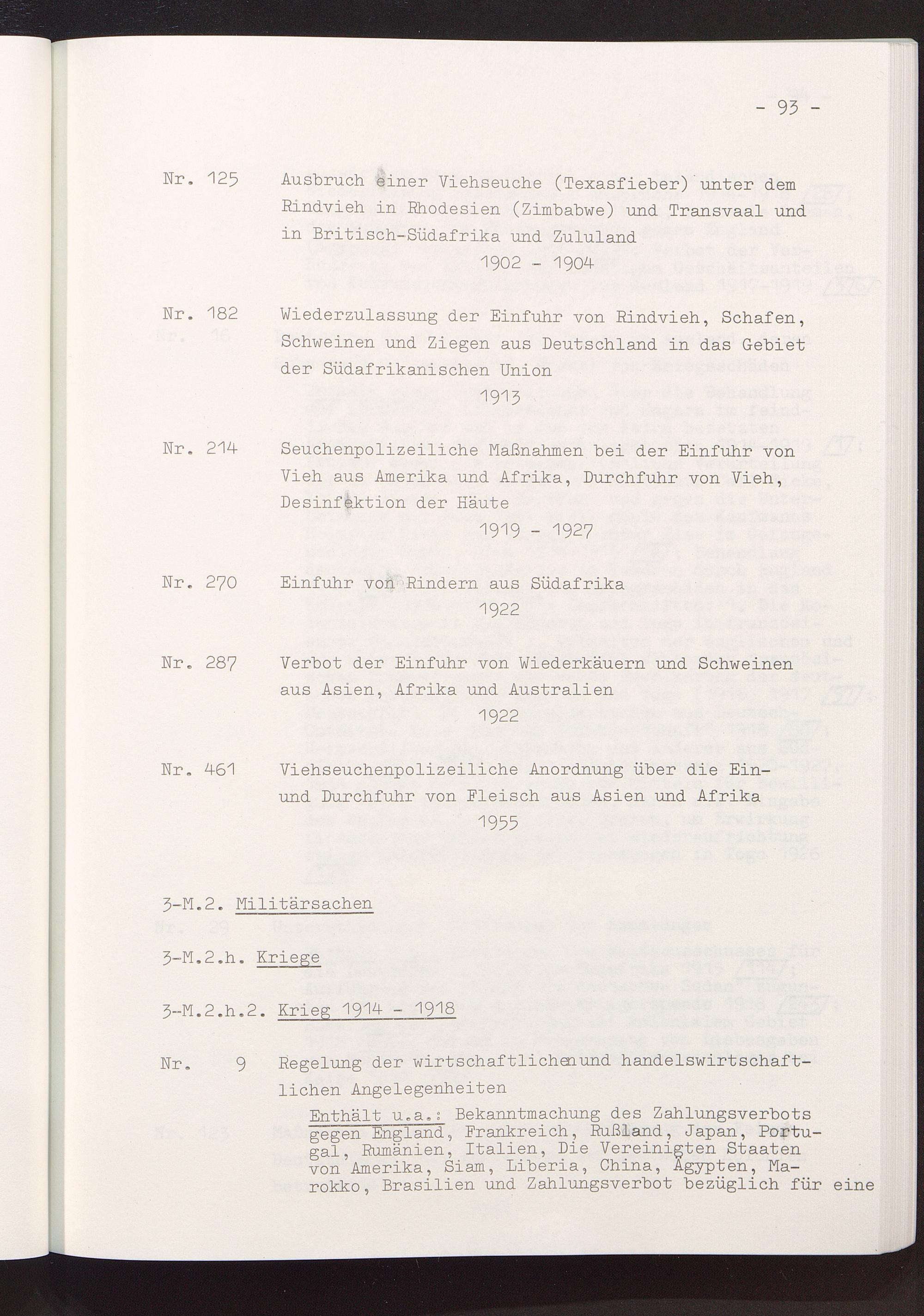 - 93 -

Nr. 125 Ausbruch einer Viehseuche (Texasfieber) unter dem Rindvieh in Rhodesien (Zimbabwe) und Transvaal und in Britisch-Südafrika und Zululand
1902 - 1904

Nr. 182 Wiederzulassung der Einfuhr von Rindvieh, Schafen, Schweinen und Ziegen aus Deutschland in das Gebiet der Südafrikanischen Union
1913

Nr. 214 Seuchenpolizeiliche Maßnahmen bei der Einfuhr von Vieh aus Amerika und Afrika, Durchfuhr von Vieh, Desinfektion der Häute
1919 - 1927

Nr. 270 Einfuhr von Rindern aus Südafrika
1922

Nr. 287 Verbot der Einfuhr von Wiederkäuern und Schweinen aus Asien, Afrika und Australien
1922

Nr. 461 Viehseuchenpolizeiliche Anordnung über die Ein- und Durchfuhr von Fleisch aus Asien und Afrika
1955

3-M.2. Militärsachen

3-M.2.h. Kriege

3-M.2.h.2. Krieg 1914 - 1918

Nr. 9 Regelung der wirtschaftlichen und handelswirtschaftlichen Angelegenheiten
Enthält u.a.: Bekanntmachung des Zahlungsverbots gegen England, Frankreich, Rußland, Japan, Portugal, Rumänien, Italien, Die Vereinigten Staaten von Amerika, Siam, Liberia, China, Ägypten, Marokko, Brasilien und Zahlungsverbot bezüglich für eine